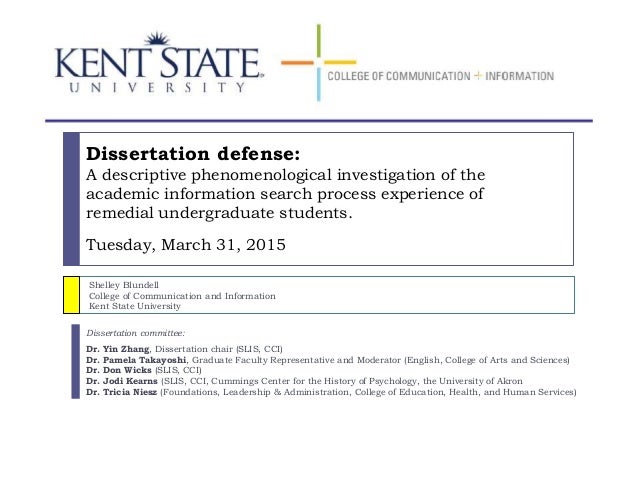 KENT STATE
UNIVERSITY

COLLEGE OF COMMUNICATION + INFORMATION

Dissertation defense:
A descriptive phenomenological investigation of the academic information search process experience of remedial undergraduate students.

Tuesday, March 31, 2015

Shelley Blundell
College of Communication and Information
Kent State University

Dissertation committee:

Dr. Yin Zhang, Dissertation chair (SLIS, CCI)
Dr. Pamela Takayoshi, Graduate Faculty Representative and Moderator (English, College of Arts and Sciences)
Dr. Don Wicks (SLIS, CCI)
Dr. Jodi Kearns (SLIS, CCI, Cummings Center for the History of Psychology, the University of Akron
Dr. Tricia Niesz (Foundations, Leadership & Administration, College of Education, Health, and Human Services)